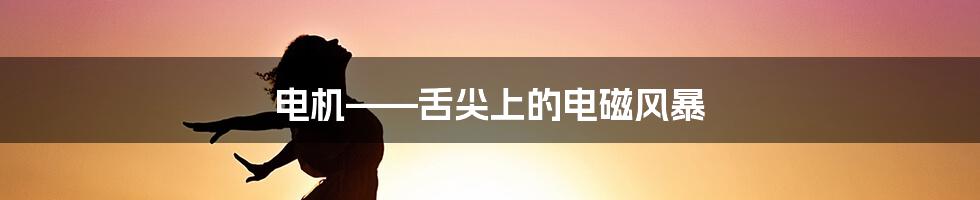 电机——舌尖上的电磁风暴